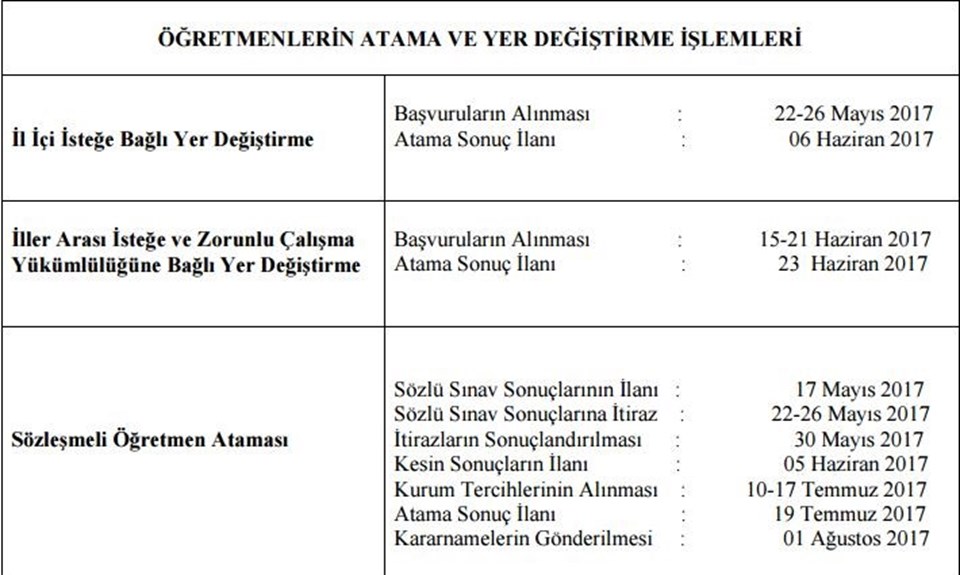 | ÖĞRETMENLERİN ATAMA VE YER DEĞİŞTİRME İŞLEMLERİ | |
|---|---|
| İl İçi İsteğe Bağlı Yer Değiştirme | Başvuruların Alınması : 22-26 Mayıs 2017<br>Atama Sonuç İlanı : 06 Haziran 2017 |
| İller Arası İsteğe ve Zorunlu Çalışma Yükümlülüğüne Bağlı Yer Değiştirme | Başvuruların Alınması : 15-21 Haziran 2017<br>Atama Sonuç İlanı : 23 Haziran 2017 |
| Sözleşmeli Öğretmen Ataması | Sözlü Sınav Sonuçlarının İlanı : 17 Mayıs 2017<br>Sözlü Sınav Sonuçlarına İtiraz : 22-26 Mayıs 2017<br>İtirazların Sonuçlandırılması : 30 Mayıs 2017<br>Kesin Sonuçların İlanı : 05 Haziran 2017<br>Kurum Tercihlerinin Alınması : 10-17 Temmuz 2017<br>Atama Sonuç İlanı : 19 Temmuz 2017<br>Kararnamelerin Gönderilmesi : 01 Ağustos 2017 |